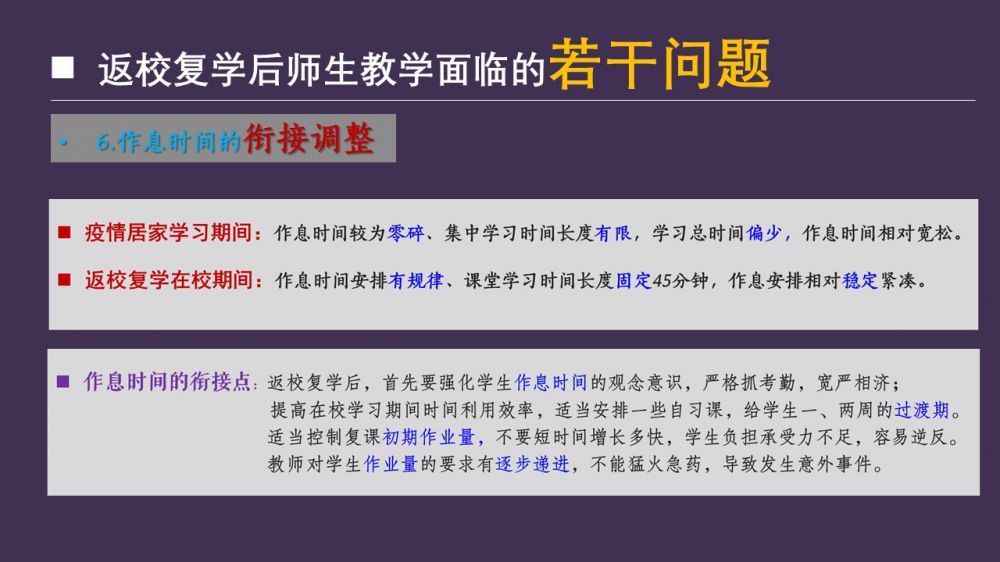 ■ 返校复学后师生教学面临的若干问题

• 6.作息时间的衔接调整

■ 疫情居家学习期间：作息时间较为零碎、集中学习时间长度有限，学习总时间偏少，作息时间相对宽松。

■ 返校复学在校期间：作息时间安排有规律、课堂学习时间长度固定45分钟，作息安排相对稳定紧凑。

■ 作息时间的衔接点：返校复学后，首先要强化学生作息时间的观念意识，严格抓考勤，宽严相济；
提高在校学习期间时间利用效率，适当安排一些自习课，给学生一、两周的过渡期。
适当控制复课初期作业量，不要短时间增长多快，学生负担承受力不足，容易逆反。
教师对学生作业量的要求有逐步递进，不能猛火急药，导致发生意外事件。